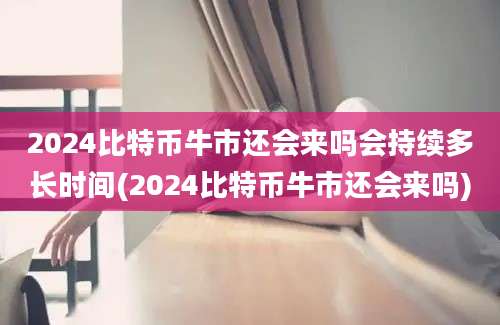 2024比特币牛市还会来吗会持续多长时间(2024比特币牛市还会来吗)